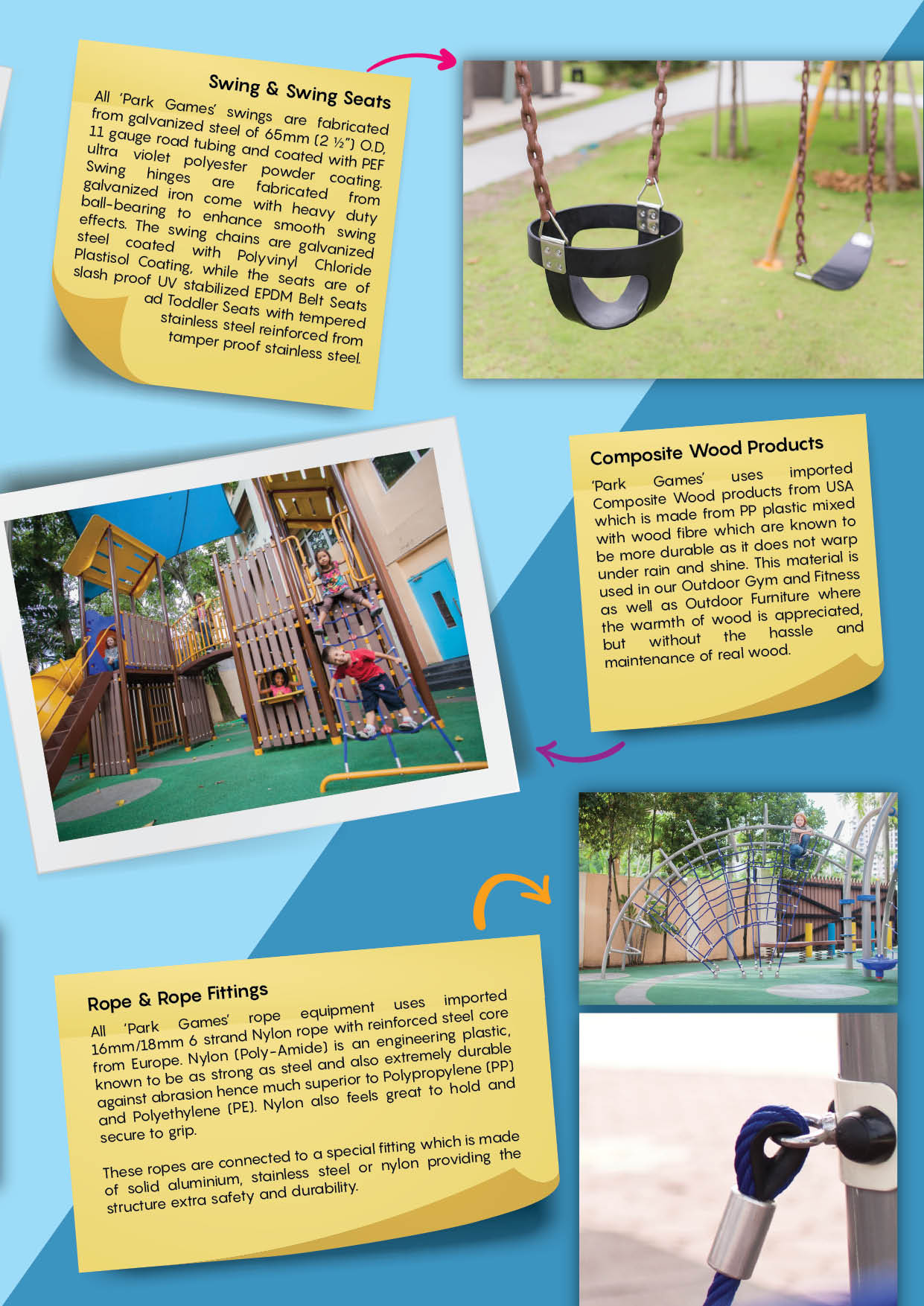 Swing & Swing Seats

All 'Park Games' swings are fabricated from galvanized steel of 65mm (2 ½") O.D, 11 gauge road tubing and coated with PEF ultra violet polyester powder coating. Swing hinges are fabricated from galvanized iron come with heavy duty ball-bearing to enhance smooth swing effects. The swing chains are galvanized steel coated with Polyvinyl Chloride Plastisol Coating, while the seats are of slash proof UV stabilized EPDM Belt Seats ad Toddler Seats with tempered stainless steel reinforced from tamper proof stainless steel.

Composite Wood Products

'Park Games' uses imported Composite Wood products from USA which is made from PP plastic mixed with wood fibre which are known to be more durable as it does not warp under rain and shine. This material is used in our Outdoor Gym and Fitness as well as Outdoor Furniture where the warmth of wood is appreciated, but without the hassle and maintenance of real wood.

Rope & Rope Fittings

All 'Park Games' rope equipment uses imported 16mm/18mm 6 strand Nylon rope with reinforced steel core from Europe. Nylon (Poly-Amide) is an engineering plastic, known to be as strong as steel and also extremely durable against abrasion hence much superior to Polypropylene (PP) and Polyethylene (PE). Nylon also feels great to hold and secure to grip.

These ropes are connected to a special fitting which is made of solid aluminium, stainless steel or nylon providing the structure extra safety and durability.